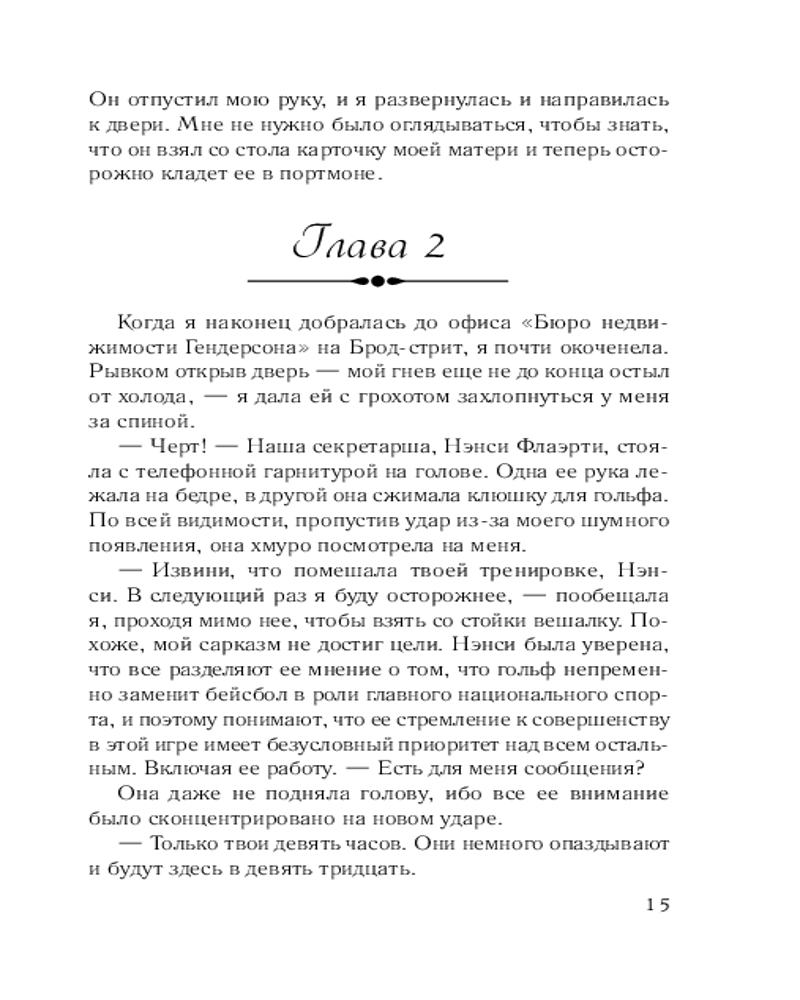 Он отпустил мою руку, и я развернулась и направилась к двери. Мне не нужно было оглядываться, чтобы знать, что он взял со стола карточку моей матери и теперь осторожно кладет ее в портмоне.

Глава 2

Когда я наконец добралась до офиса «Бюро недвижимости Гендерсона» на Брод-стрит, я почти окоченела. Рывком открыв дверь — мой гнев еще не до конца остыл от холода, — я дала ей с грохотом захлопнуться у меня за спиной.

— Черт! — Наша секретарша, Нэнси Флаэрти, стояла с телефонной гарнитурой на голове. Одна ее рука лежала на бедре, в другой она сжимала клюшку для гольфа. По всей видимости, пропустив удар из-за моего шумного появления, она хмуро посмотрела на меня.

— Извини, что помешала твоей тренировке, Нэнси. В следующий раз я буду осторожнее, — пообещала я, проходя мимо нее, чтобы взять со стойки вешалку. Похоже, мой сарказм не достиг цели. Нэнси была уверена, что все разделяют ее мнение о том, что гольф непременно заменит бейсбол в роли главного национального спорта, и поэтому понимают, что ее стремление к совершенству в этой игре имеет безусловный приоритет над всем остальным. Включая ее работу. — Есть для меня сообщения?

Она даже не подняла голову, ибо все ее внимание было сконцентрировано на новом ударе.

— Только твои девять часов. Они немного опаздывают и будут здесь в девять тридцать.

15